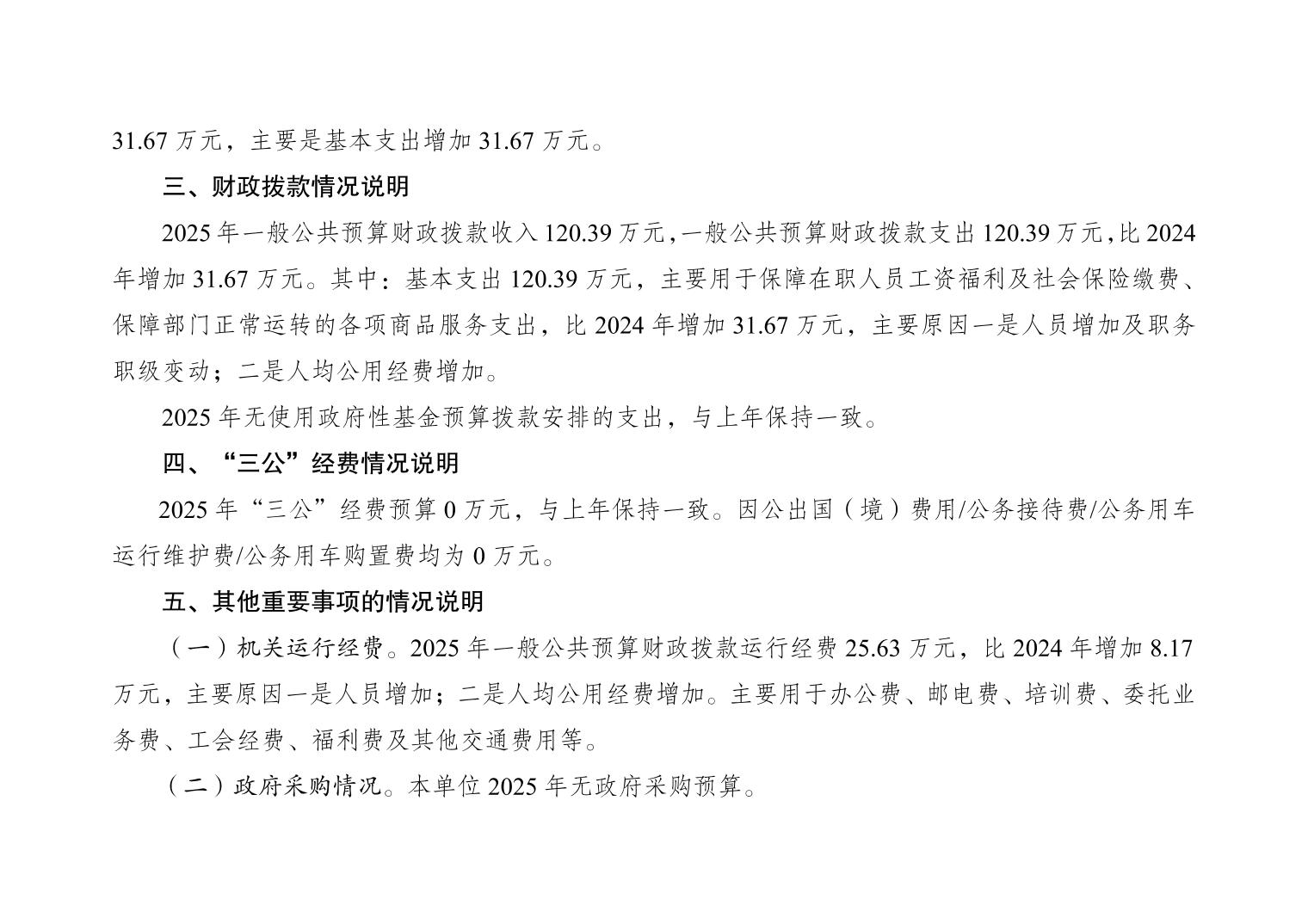 31.67 万元，主要是基本支出增加 31.67 万元。

三、财政拨款情况说明

2025 年一般公共预算财政拨款收入 120.39 万元，一般公共预算财政拨款支出 120.39 万元，比 2024 年增加 31.67 万元。其中：基本支出 120.39 万元，主要用于保障在职人员工资福利及社会保险缴费、保障部门正常运转的各项商品服务支出，比 2024 年增加 31.67 万元，主要原因一是人员增加及职务职级变动；二是人均公用经费增加。

2025 年无使用政府性基金预算拨款安排的支出，与上年保持一致。

四、“三公”经费情况说明

2025 年“三公”经费预算 0 万元，与上年保持一致。因公出国（境）费用/公务接待费/公务用车运行维护费/公务用车购置费均为 0 万元。

五、其他重要事项的情况说明

（一）机关运行经费。2025 年一般公共预算财政拨款运行经费 25.63 万元，比 2024 年增加 8.17 万元，主要原因一是人员增加；二是人均公用经费增加。主要用于办公费、邮电费、培训费、委托业务费、工会经费、福利费及其他交通费用等。

（二）政府采购情况。本单位 2025 年无政府采购预算。